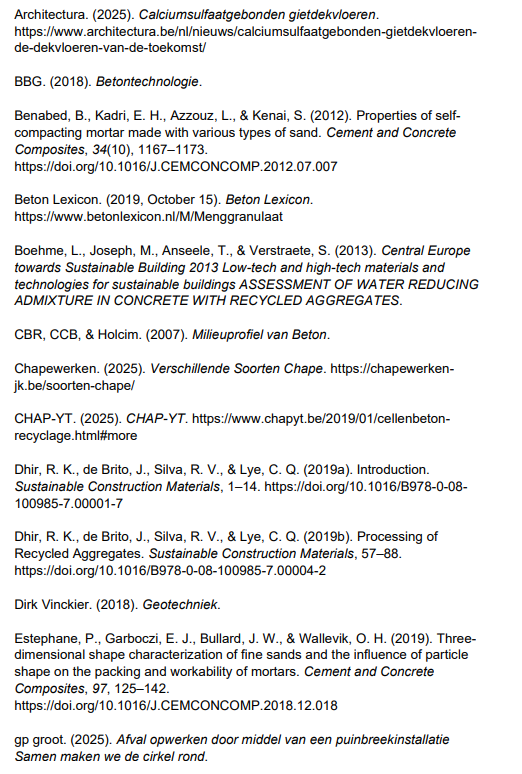 Architectura. (2025). Calciumsulfaatgebonden gietdekvloeren. https://www.architectura.be/nl/nieuws/calciumsulfaatgebonden-gietdekvloeren-de-dekvloeren-van-de-toekomst/

BBG. (2018). Betontechnologie.

Benabed, B., Kadri, E. H., Azzouz, L., & Kenai, S. (2012). Properties of self-compacting mortar made with various types of sand. Cement and Concrete Composites, 34(10), 1167–1173. https://doi.org/10.1016/J.CEMCONCOMP.2012.07.007

Beton Lexicon. (2019, October 15). Beton Lexicon. https://www.betonlexicon.nl/M/Menggranulaat

Boehme, L., Joseph, M., Anseele, T., & Verstraete, S. (2013). Central Europe towards Sustainable Building 2013 Low-tech and high-tech materials and technologies for sustainable buildings ASSESSMENT OF WATER REDUCING ADMIXTURE IN CONCRETE WITH RECYCLED AGGREGATES.

CBR, CCB, & Holcim. (2007). Milieuprofiel van Beton.

Chapewerken. (2025). Verschillende Soorten Chape. https://chapewerken-jk.be/soorten-chape/

CHAP-YT. (2025). CHAP-YT. https://www.chapyt.be/2019/01/cellenbeton-recyclage.html#more

Dhir, R. K., de Brito, J., Silva, R. V., & Lye, C. Q. (2019a). Introduction. Sustainable Construction Materials, 1–14. https://doi.org/10.1016/B978-0-08-100985-7.00001-7

Dhir, R. K., de Brito, J., Silva, R. V., & Lye, C. Q. (2019b). Processing of Recycled Aggregates. Sustainable Construction Materials, 57–88. https://doi.org/10.1016/B978-0-08-100985-7.00004-2

Dirk Vinckier. (2018). Geotechniek.

Estephane, P., Garboczi, E. J., Bullard, J. W., & Wallevik, O. H. (2019). Three-dimensional shape characterization of fine sands and the influence of particle shape on the packing and workability of mortars. Cement and Concrete Composites, 97, 125–142. https://doi.org/10.1016/J.CEMCONCOMP.2018.12.018

gp groot. (2025). Afval opwerken door middel van een puinbreekinstallatie Samen maken we de cirkel rond.